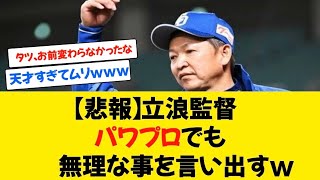 タツ、お前変わらなかったな

天才すぎてムリwww

【悲報】立浪監督
パワプロでも
無理な事を言い出すw